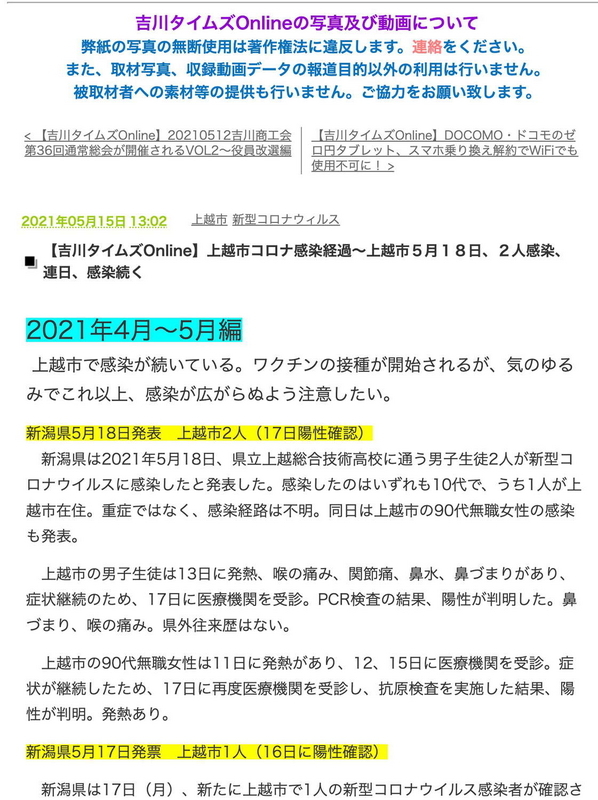 吉川タイムズOnlineの写真及び動画について
弊紙の写真の無断使用は著作権法に違反します。連絡をください。
また、取材写真、収録動画データの報道目的以外の利用は行いません。
被取材者への素材等の提供も行いません。ご協力をお願い致します。

< 【吉川タイムズOnline】20210512吉川商工会第36回通常総会が開催されるVOL2〜役員改選編

【吉川タイムズOnline】DOCOMO・ドコモのゼロ円タブレット、スマホ乗り換え解約でWiFiでも使用不可に！ >

2021年05月15日 13:02　上越市 新型コロナウィルス

【吉川タイムズOnline】上越市コロナ感染経過〜上越市５月１８日、２人感染、連日、感染続く

2021年4月〜5月編

上越市で感染が続いている。ワクチンの接種が開始されるが、気のゆるみでこれ以上、感染が広がらぬよう注意したい。

新潟県5月18日発表　上越市2人（17日陽性確認）

新潟県は2021年5月18日、県立上越総合技術高校に通う男子生徒2人が新型コロナウイルスに感染したと発表した。感染したのはいずれも10代で、うち1人が上越市在住。重症ではなく、感染経路は不明。同日は上越市の90代無職女性の感染も発表。

上越市の男子生徒は13日に発熱、喉の痛み、関節痛、鼻水、鼻づまりがあり、症状継続のため、17日に医療機関を受診。PCR検査の結果、陽性が判明した。鼻づまり、喉の痛み。県外往来歴はない。

上越市の90代無職女性は11日に発熱があり、12、15日に医療機関を受診。症状が継続したため、17日に再度医療機関を受診し、抗原検査を実施した結果、陽性が判明。発熱あり。

新潟県5月17日発票　上越市1人（16日に陽性確認）

新潟県は17日（月）、新たに上越市で1人の新型コロナウイルス感染者が確認さ